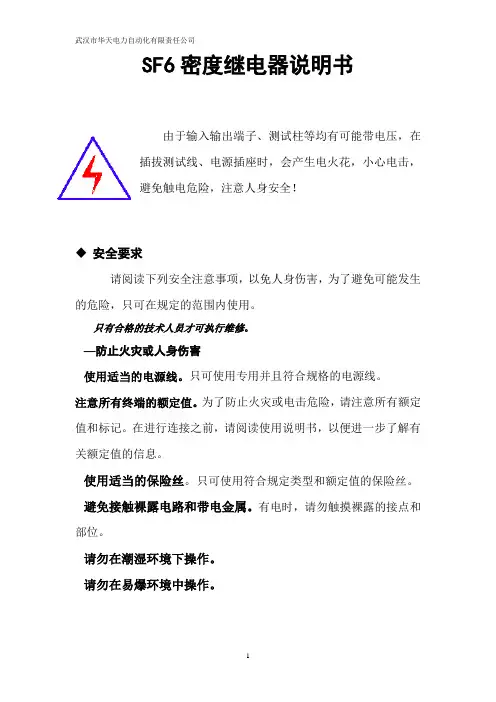 武汉市华天电力自动化有限责任公司

SF6 密度继电器说明书

由于输入输出端子、测试柱等均有可能带电压，在插拔测试线、电源插座时，会产生电火花，小心电击，避免触电危险，注意人身安全！

◆ 安全要求

请阅读下列安全注意事项，以免人身伤害，为了避免可能发生的危险，只可在规定的范围内使用。

只有合格的技术人员才可执行维修。

—防止火灾或人身伤害

使用适当的电源线。只可使用专用并且符合规格的电源线。

注意所有终端的额定值。为了防止火灾或电击危险，请注意所有额定值和标记。在进行连接之前，请阅读使用说明书，以便进一步了解有关额定值的信息。

使用适当的保险丝。只可使用符合规定类型和额定值的保险丝。

避免接触裸露电路和带电金属。有电时，请勿触摸裸露的接点和部位。

请勿在潮湿环境下操作。

请勿在易爆环境中操作。

1